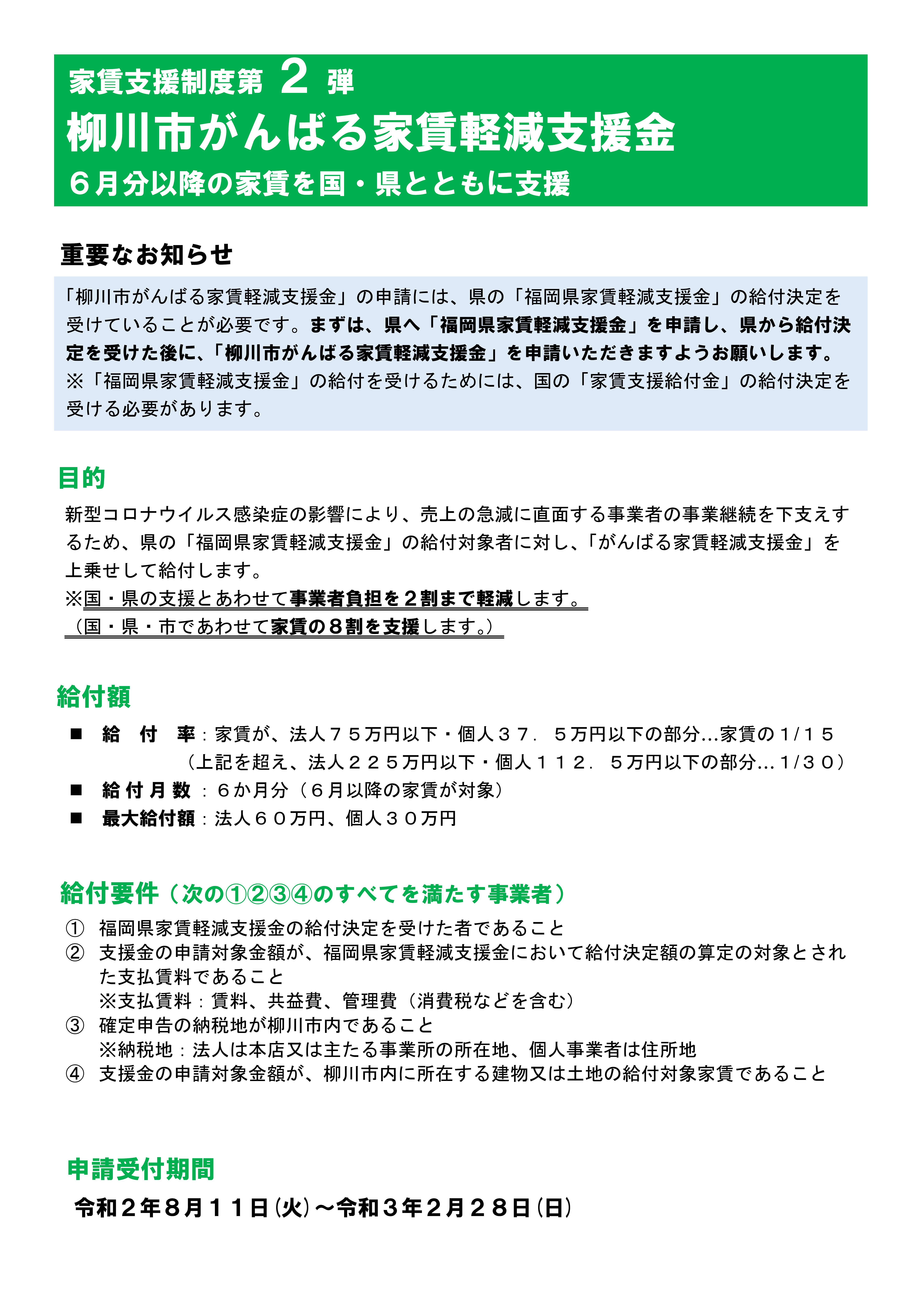 家賃支援制度第 2 弾
柳川市がんばる家賃軽減支援金
６月分以降の家賃を国・県とともに支援

重要なお知らせ

「柳川市がんばる家賃軽減支援金」の申請には、県の「福岡県家賃軽減支援金」の給付決定を受けていることが必要です。まずは、県へ「福岡県家賃軽減支援金」を申請し、県から給付決定を受けた後に、「柳川市がんばる家賃軽減支援金」を申請いただきますようお願いします。
※「福岡県家賃軽減支援金」の給付を受けるためには、国の「家賃支援給付金」の給付決定を受ける必要があります。

目的

新型コロナウイルス感染症の影響により、売上の急減に直面する事業者の事業継続を下支えするため、県の「福岡県家賃軽減支援金」の給付対象者に対し、「がんばる家賃軽減支援金」を上乗せして給付します。
※国・県の支援とあわせて事業者負担を２割まで軽減します。
（国・県・市であわせて家賃の８割を支援します。）

給付額

■ 給　付　率：家賃が、法人７５万円以下・個人３７．５万円以下の部分…家賃の1/１５
（上記を超え、法人２２５万円以下・個人１１２．５万円以下の部分…1/３０）
■ 給付月数：６か月分（６月以降の家賃が対象）
■ 最大給付額：法人６０万円、個人３０万円

給付要件（次の①②③④のすべてを満たす事業者）

① 福岡県家賃軽減支援金の給付決定を受けた者であること
② 支援金の申請対象金額が、福岡県家賃軽減支援金において給付決定額の算定の対象とされた支払賃料であること
※支払賃料：賃料、共益費、管理費（消費税などを含む）
③ 確定申告の納税地が柳川市内であること
※納税地：法人は本店又は主たる事業所の所在地、個人事業者は住所地
④ 支援金の申請対象金額が、柳川市内に所在する建物又は土地の給付対象家賃であること

申請受付期間

令和２年８月１１日(火)～令和３年２月２８日(日)